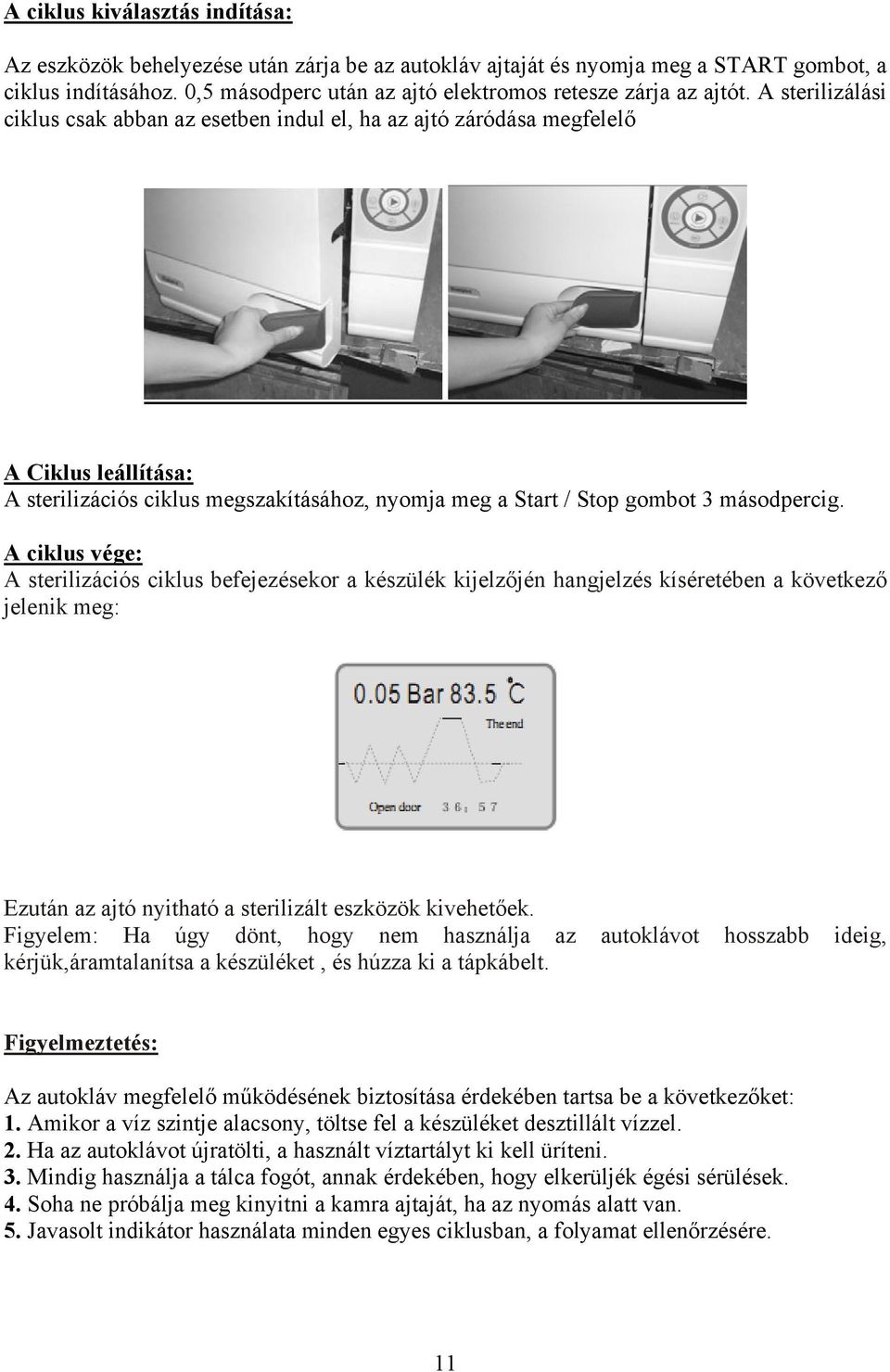 A ciklus kiválasztás indítása:

Az eszközök behelyezése után zárja be az autokláv ajtaját és nyomja meg a START gombot, a ciklus indításához. 0,5 másodperc után az ajtó elektromos retesze zárja az ajtót. A sterilizálási ciklus csak abban az esetben indul el, ha az ajtó záródása megfelelő

A Ciklus leállítása:
A sterilizációs ciklus megszakításához, nyomja meg a Start / Stop gombot 3 másodpercig.

A ciklus vége:
A sterilizációs ciklus befejezésekor a készülék kijelzőjén hangjelzés kíséretében a következő jelenik meg:

0.05 Bar 83.5 ℃
The end
Open door 3 6 : 5 7

Ezután az ajtó nyitható a sterilizált eszközök kivehetőek.
Figyelem: Ha úgy dönt, hogy nem használja az autoklávot hosszabb ideig, kérjük,áramtalanítsa a készüléket , és húzza ki a tápkábelt.

Figyelmeztetés:

Az autokláv megfelelő működésének biztosítása érdekében tartsa be a következőket:
1. Amikor a víz szintje alacsony, töltse fel a készüléket desztillált vízzel.
2. Ha az autoklávot újratölti, a használt víztartályt ki kell üríteni.
3. Mindig használja a tálca fogót, annak érdekében, hogy elkerüljék égési sérülések.
4. Soha ne próbálja meg kinyitni a kamra ajtaját, ha az nyomás alatt van.
5. Javasolt indikátor használata minden egyes ciklusban, a folyamat ellenőrzésére.

11